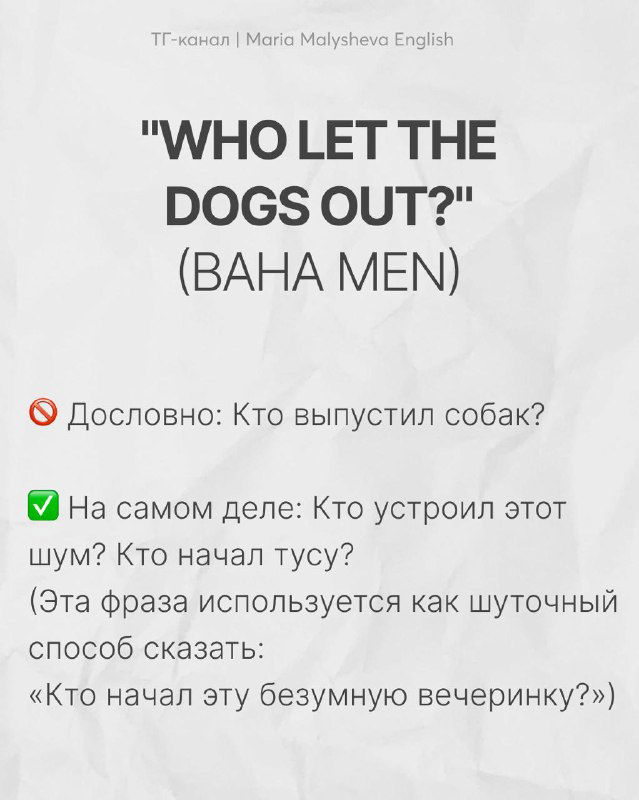 ТГ-канал | Maria Malysheva English

"WHO LET THE DOGS OUT?"
(BAHA MEN)

🚫 Дословно: Кто выпустил собак?

✅ На самом деле: Кто устроил этот шум? Кто начал тусу?
(Эта фраза используется как шуточный способ сказать:
«Кто начал эту безумную вечеринку?»)